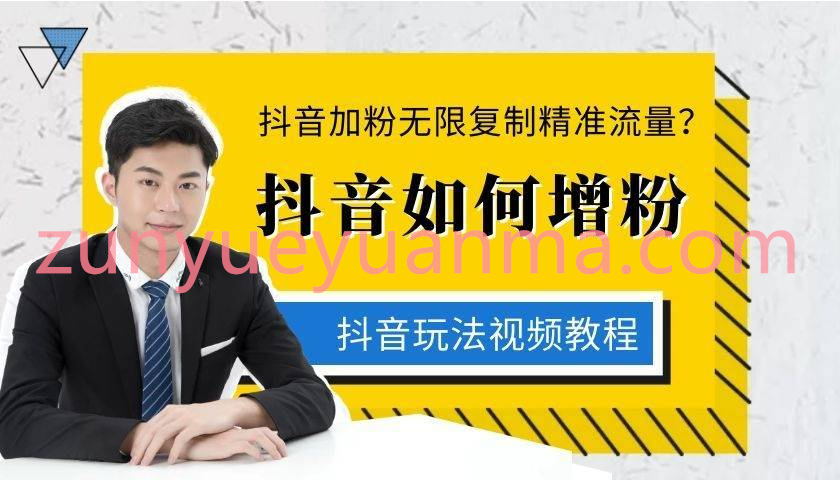 抖音加粉无限复制精准流量?

抖音如何增粉

zunyueyuanma.com

抖音玩法视频教程